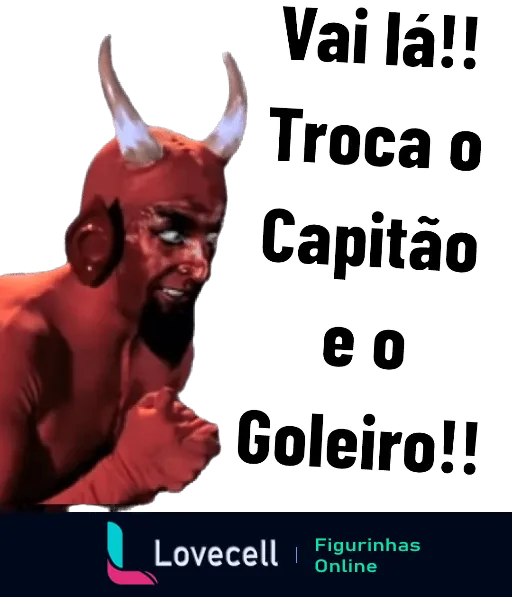 Vai lá!!
Troca o
Capitão
e o
Goleiro!!

Lovecell | Figurinhas Online